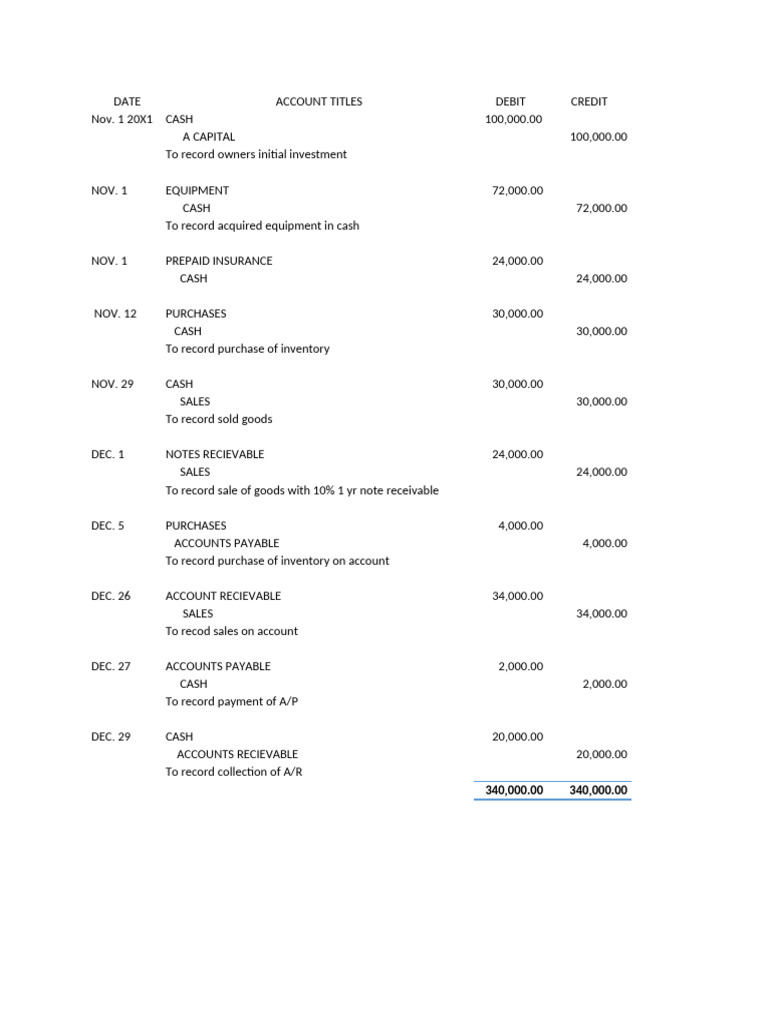 | DATE | ACCOUNT TITLES | DEBIT | CREDIT |
|---|---|---|---|
| Nov. 1 20X1 | CASH | 100,000.00 | |
| | A CAPITAL | | 100,000.00 |
| | To record owners initial investment | | |
| NOV. 1 | EQUIPMENT | 72,000.00 | |
| | CASH | | 72,000.00 |
| | To record acquired equipment in cash | | |
| NOV. 1 | PREPAID INSURANCE | 24,000.00 | |
| | CASH | | 24,000.00 |
| NOV. 12 | PURCHASES | 30,000.00 | |
| | CASH | | 30,000.00 |
| | To record purchase of inventory | | |
| NOV. 29 | CASH | 30,000.00 | |
| | SALES | | 30,000.00 |
| | To record sold goods | | |
| DEC. 1 | NOTES RECIEVABLE | 24,000.00 | |
| | SALES | | 24,000.00 |
| | To record sale of goods with 10% 1 yr note receivable | | |
| DEC. 5 | PURCHASES | 4,000.00 | |
| | ACCOUNTS PAYABLE | | 4,000.00 |
| | To record purchase of inventory on account | | |
| DEC. 26 | ACCOUNT RECIEVABLE | 34,000.00 | |
| | SALES | | 34,000.00 |
| | To recod sales on account | | |
| DEC. 27 | ACCOUNTS PAYABLE | 2,000.00 | |
| | CASH | | 2,000.00 |
| | To record payment of A/P | | |
| DEC. 29 | CASH | 20,000.00 | |
| | ACCOUNTS RECIEVABLE | | 20,000.00 |
| | To record collection of A/R | | |
| | | 340,000.00 | 340,000.00 |